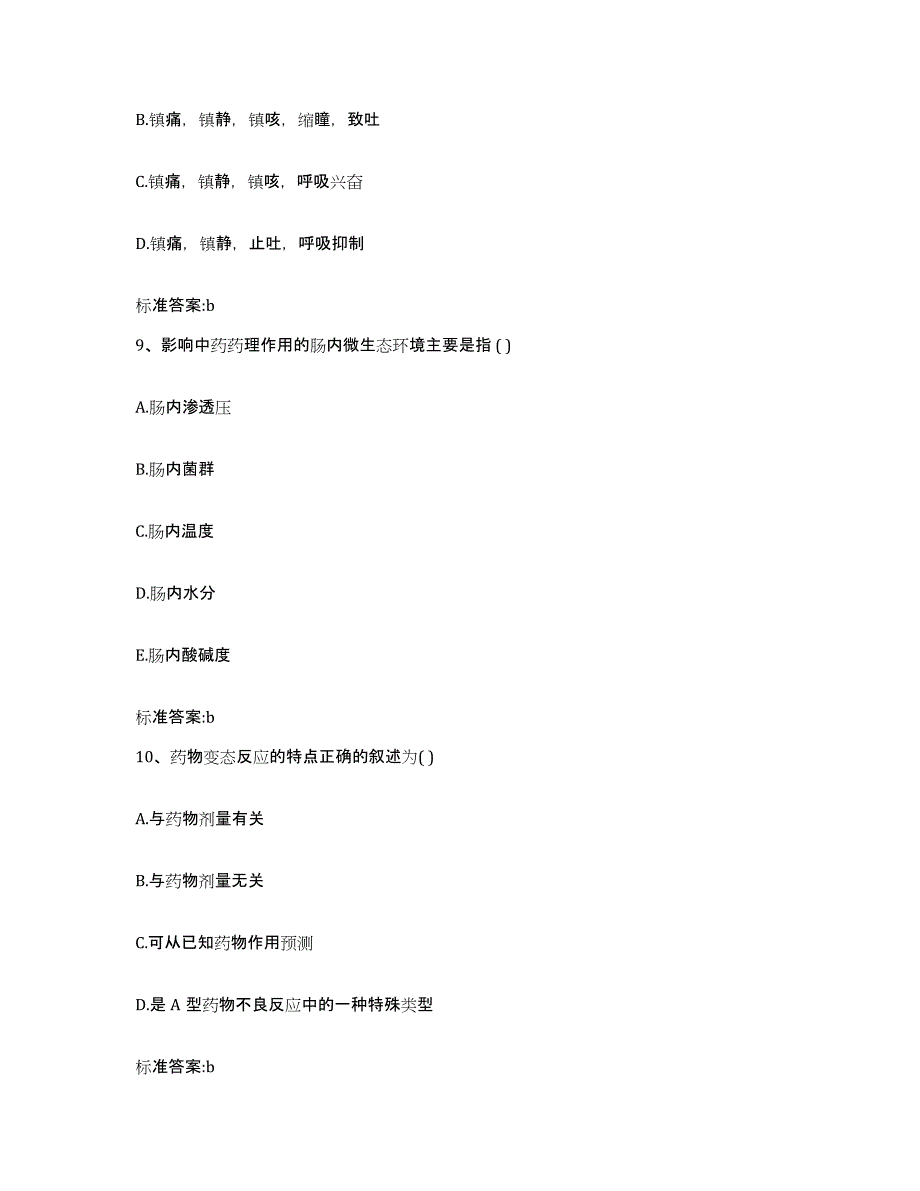 B.镇痛，镇静，镇咳，缩瞳，致吐

C.镇痛，镇静，镇咳，呼吸兴奋

D.镇痛，镇静，止吐，呼吸抑制

标准答案:b

9、影响中药药理作用的肠内微生态环境主要是指 ( )

A.肠内渗透压

B.肠内菌群

C.肠内温度

D.肠内水分

E.肠内酸碱度

标准答案:b

10、药物变态反应的特点正确的叙述为( )

A.与药物剂量有关

B.与药物剂量无关

C.可从已知药物作用预测

D.是 A 型药物不良反应中的一种特殊类型

标准答案:b